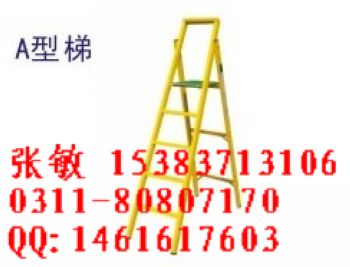 A型梯

张敏 15383713106
0311-80807170
QQ: 1461617603